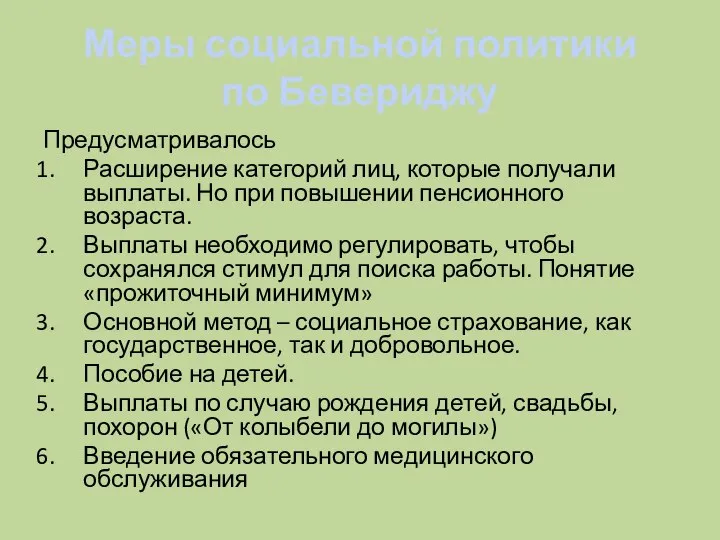 Меры социальной политики по Бевериджу

Предусматривалось

1. Расширение категорий лиц, которые получали выплаты. Но при повышении пенсионного возраста.
2. Выплаты необходимо регулировать, чтобы сохранялся стимул для поиска работы. Понятие «прожиточный минимум»
3. Основной метод – социальное страхование, как государственное, так и добровольное.
4. Пособие на детей.
5. Выплаты по случаю рождения детей, свадьбы, похорон («От колыбели до могилы»)
6. Введение обязательного медицинского обслуживания